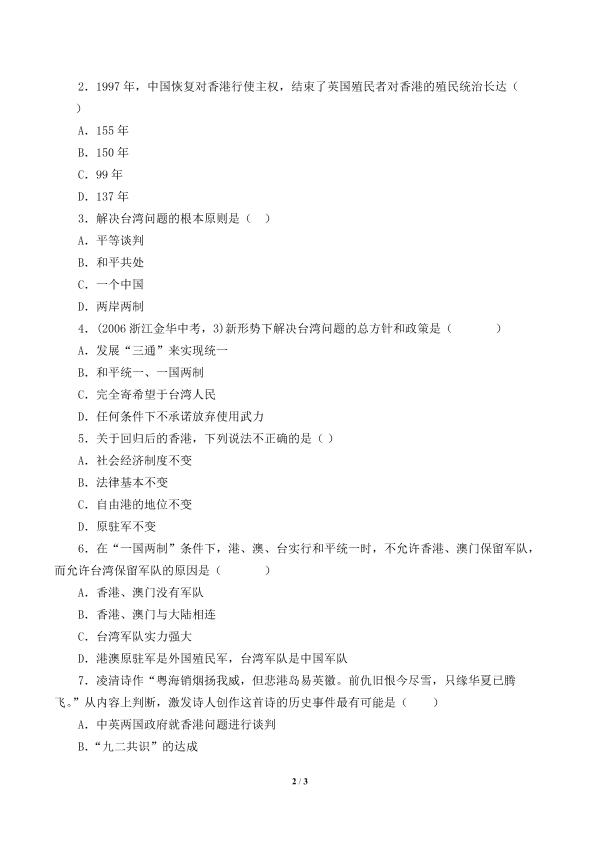 2．1997 年，中国恢复对香港行使主权，结束了英国殖民者对香港的殖民统治长达（ ）

A．155 年

B．150 年

C．99 年

D．137 年

3．解决台湾问题的根本原则是（ ）

A．平等谈判

B．和平共处

C．一个中国

D．两岸两制

4．(2006 浙江金华中考，3)新形势下解决台湾问题的总方针和政策是（ ）

A．发展“三通”来实现统一

B．和平统一、一国两制

C．完全寄希望于台湾人民

D．任何条件下不承诺放弃使用武力

5．关于回归后的香港，下列说法不正确的是（ ）

A．社会经济制度不变

B．法律基本不变

C．自由港的地位不变

D．原驻军不变

6．在“一国两制”条件下，港、澳、台实行和平统一时，不允许香港、澳门保留军队，而允许台湾保留军队的原因是（ ）

A．香港、澳门没有军队

B．香港、澳门与大陆相连

C．台湾军队实力强大

D．港澳原驻军是外国殖民军，台湾军队是中国军队

7．凌清诗作“粤海销烟扬我威，但悲港岛易英徽。前仇旧恨今尽雪，只缘华夏已腾飞。”从内容上判断，激发诗人创作这首诗的历史事件最有可能是（ ）

A．中英两国政府就香港问题进行谈判

B．“九二共识”的达成

2 / 3